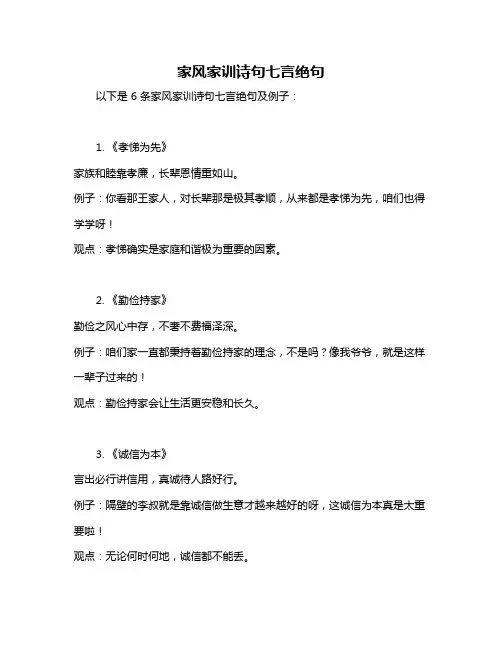 家风家训诗句七言绝句

以下是 6 条家风家训诗句七言绝句及例子：

1.《孝悌为先》

家族和睦靠孝廉，长辈恩情重如山。

例子：你看那王家人，对长辈那是极其孝顺，从来都是孝悌为先，咱们也得学学呀！

观点：孝悌确实是家庭和谐极为重要的因素。

2.《勤俭持家》

勤俭之风心中存，不奢不费福泽深。

例子：咱们家一直都秉持着勤俭持家的理念，不是吗？像我爷爷，就是这样一辈子过来的！

观点：勤俭持家会让生活更安稳和长久。

3.《诚信为本》

言出必行讲信用，真诚待人路好行。

例子：隔壁的李叔就是靠诚信做生意才越来越好的呀，这诚信为本真是太重要啦！

观点：无论何时何地，诚信都不能丢。